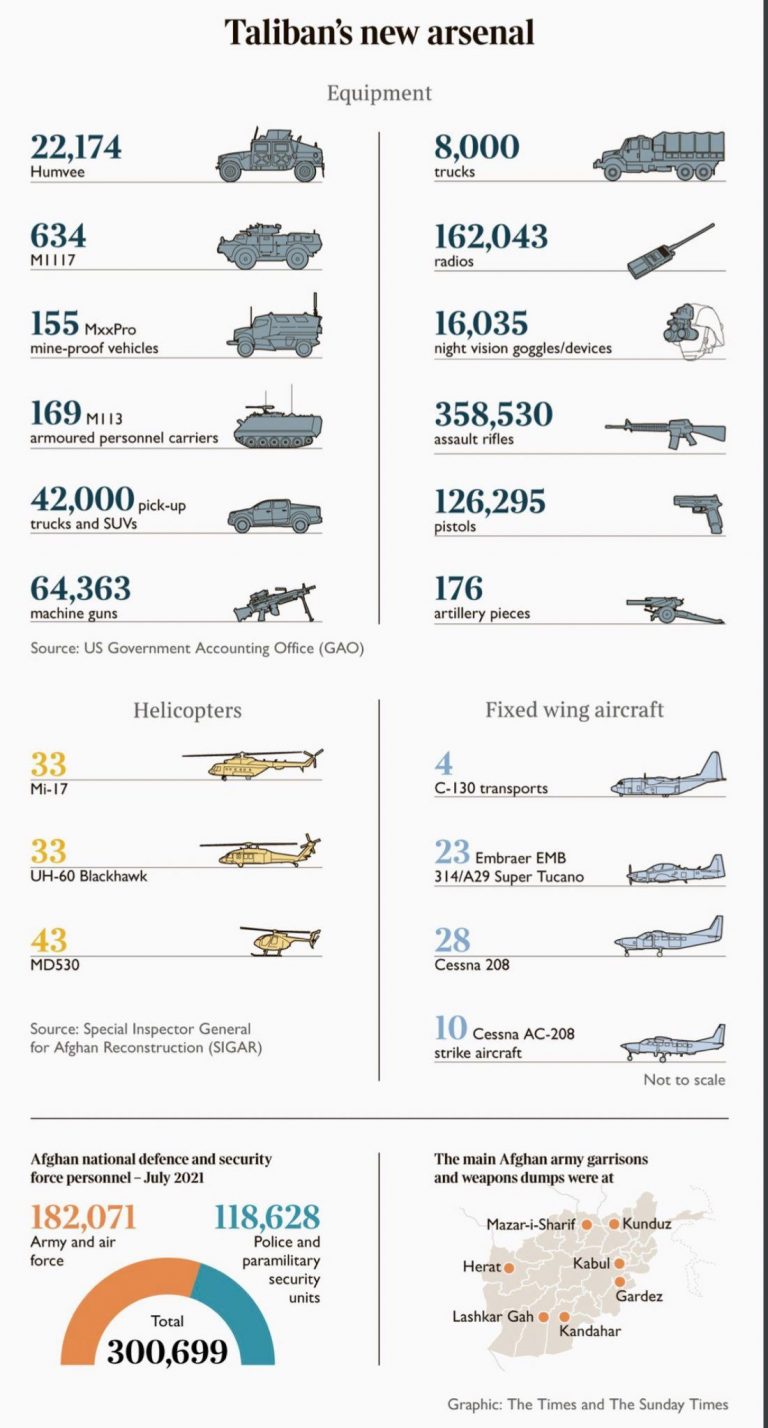 Taliban's new arsenal

Equipment

22,174
Humvee

634
M1117

155 MxxPro
mine-proof vehicles

169 M113
armoured personnel carriers

42,000 pick-up trucks and SUVs

64,363
machine guns

Source: US Government Accounting Office (GAO)

8,000
trucks

162,043
radios

16,035
night vision goggles/devices

358,530
assault rifles

126,295
pistols

176
artillery pieces

Helicopters

33
Mi-17

33
UH-60 Blackhawk

43
MD530

Source: Special Inspector General for Afghan Reconstruction (SIGAR)

Fixed wing aircraft

4
C-130 transports

23 Embraer EMB 314/A29 Super Tucano

28
Cessna 208

10 Cessna AC-208
strike aircraft

Not to scale

Afghan national defence and security force personnel – July 2021

182,071
Army and air force

118,628
Police and paramilitary security units

Total
300,699

The main Afghan army garrisons and weapons dumps were at

Mazar-i-Sharif
Kunduz
Herat
Kabul
Gardez
Lashkar Gah
Kandahar

Graphic: The Times and The Sunday Times